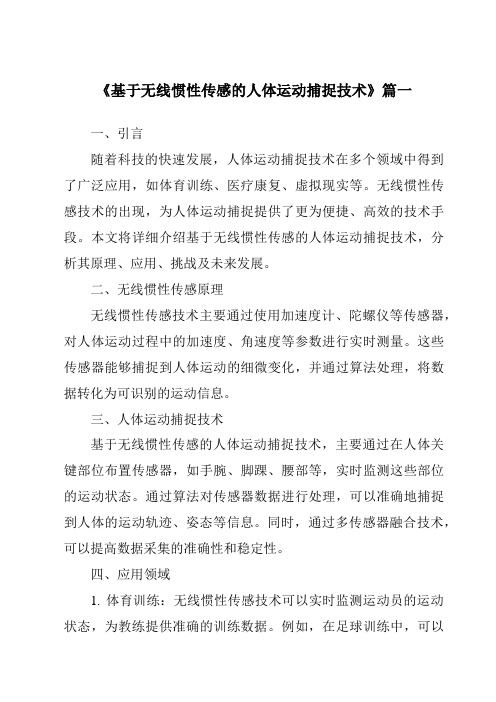 《基于无线惯性传感的人体运动捕捉技术》篇一

一、引言

随着科技的快速发展，人体运动捕捉技术在多个领域中得到了广泛应用，如体育训练、医疗康复、虚拟现实等。无线惯性传感技术的出现，为人体运动捕捉提供了更为便捷、高效的技术手段。本文将详细介绍基于无线惯性传感的人体运动捕捉技术，分析其原理、应用、挑战及未来发展。

二、无线惯性传感原理

无线惯性传感技术主要通过使用加速度计、陀螺仪等传感器，对人体运动过程中的加速度、角速度等参数进行实时测量。这些传感器能够捕捉到人体运动的细微变化，并通过算法处理，将数据转化为可识别的运动信息。

三、人体运动捕捉技术

基于无线惯性传感的人体运动捕捉技术，主要通过在人体关键部位布置传感器，如手腕、脚踝、腰部等，实时监测这些部位的运动状态。通过算法对传感器数据进行处理，可以准确地捕捉到人体的运动轨迹、姿态等信息。同时，通过多传感器融合技术，可以提高数据采集的准确性和稳定性。

四、应用领域

1. 体育训练：无线惯性传感技术可以实时监测运动员的运动状态，为教练提供准确的训练数据。例如，在足球训练中，可以